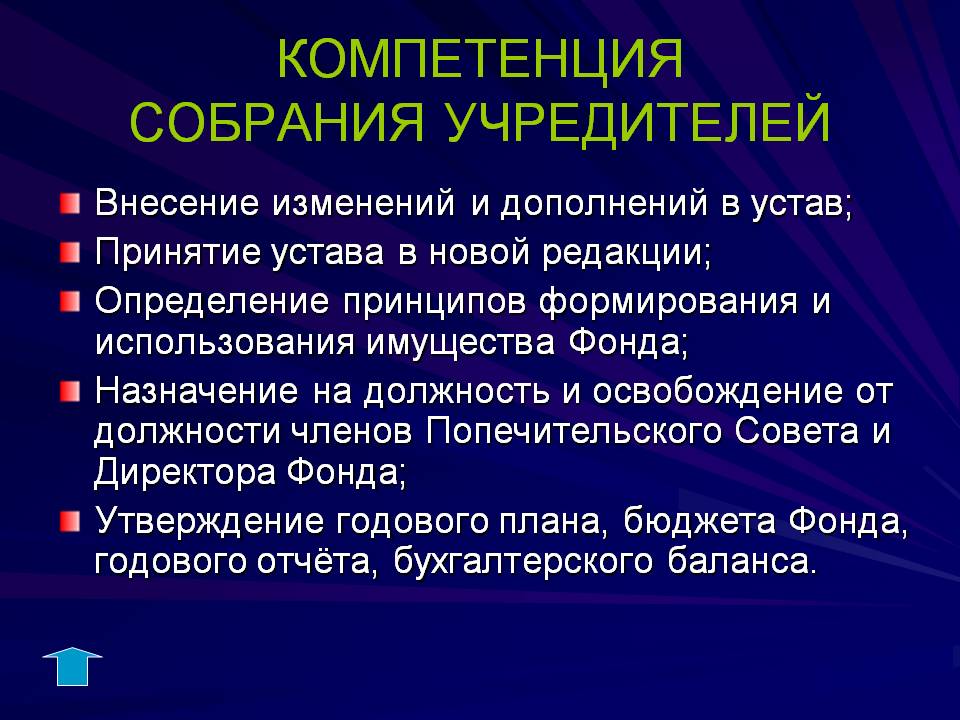 КОМПЕТЕНЦИЯ
СОБРАНИЯ УЧРЕДИТЕЛЕЙ

Внесение изменений и дополнений в устав;
Принятие устава в новой редакции;
Определение принципов формирования и использования имущества Фонда;
Назначение на должность и освобождение от должности членов Попечительского Совета и Директора Фонда;
Утверждение годового плана, бюджета Фонда, годового отчёта, бухгалтерского баланса.